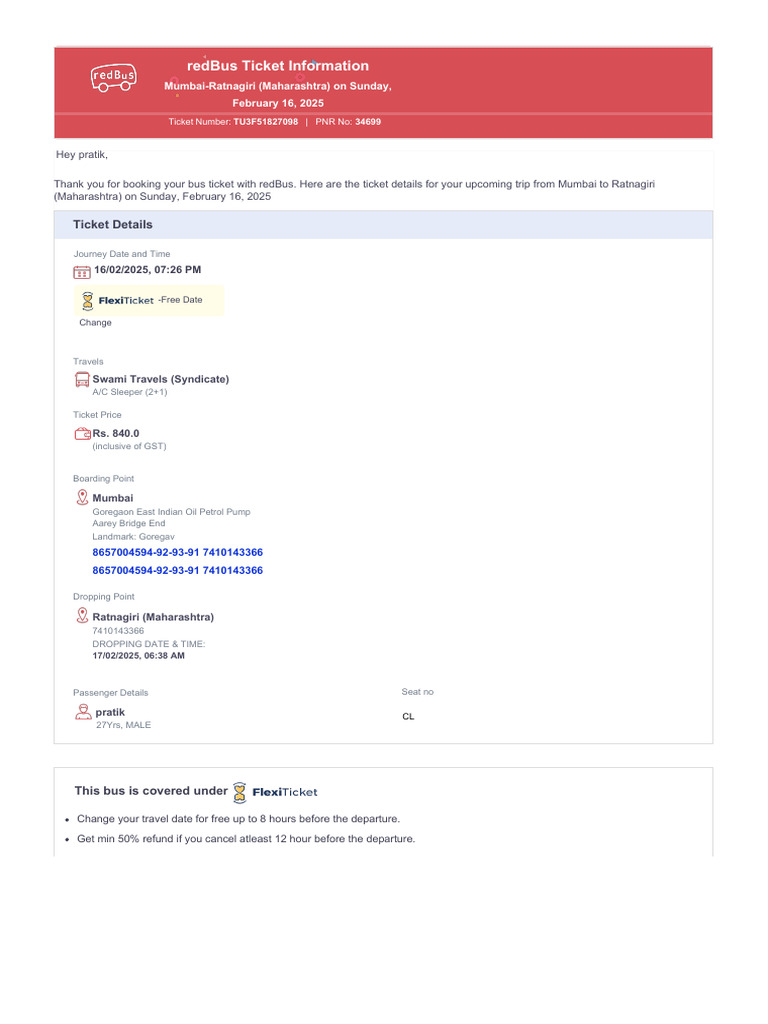 redBus

redBus Ticket Information

Mumbai-Ratnagiri (Maharashtra) on Sunday, February 16, 2025

Ticket Number: TU3F51827098 | PNR No: 34699

Hey pratik,

Thank you for booking your bus ticket with redBus. Here are the ticket details for your upcoming trip from Mumbai to Ratnagiri (Maharashtra) on Sunday, February 16, 2025

Ticket Details

Journey Date and Time

16/02/2025, 07:26 PM

FlexiTicket -Free Date Change

Travels

Swami Travels (Syndicate)
A/C Sleeper (2+1)

Ticket Price

Rs. 840.0
(inclusive of GST)

Boarding Point

Mumbai
Goregaon East Indian Oil Petrol Pump
Aarey Bridge End
Landmark: Goregav
8657004594-92-93-91 7410143366
8657004594-92-93-91 7410143366

Dropping Point

Ratnagiri (Maharashtra)
7410143366
DROPPING DATE & TIME:
17/02/2025, 06:38 AM

Passenger Details

pratik
27Yrs, MALE

Seat no

CL

This bus is covered under FlexiTicket

- Change your travel date for free up to 8 hours before the departure.
- Get min 50% refund if you cancel atleast 12 hour before the departure.